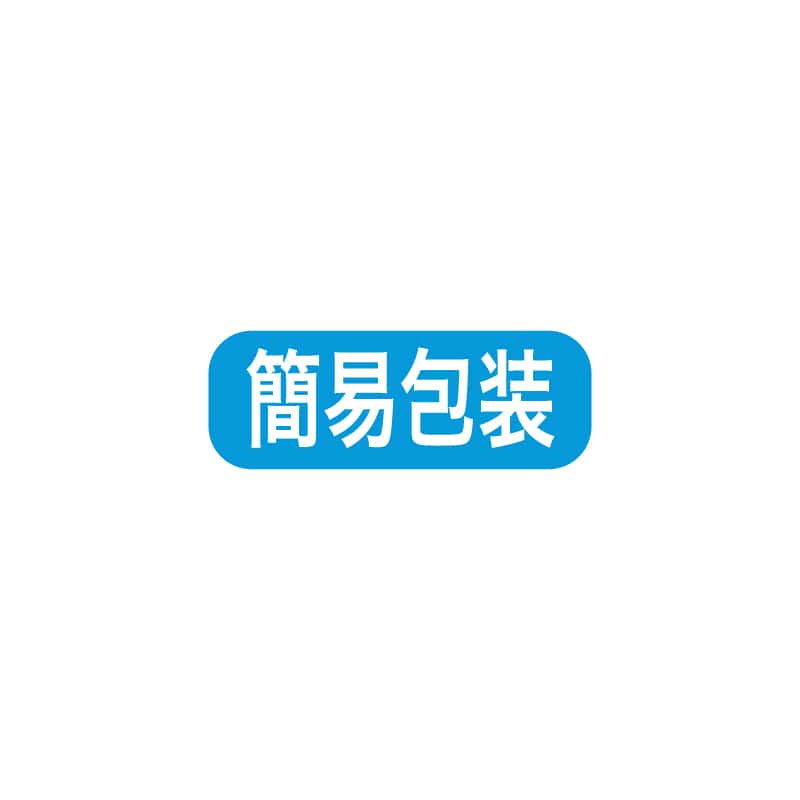 簡易包装